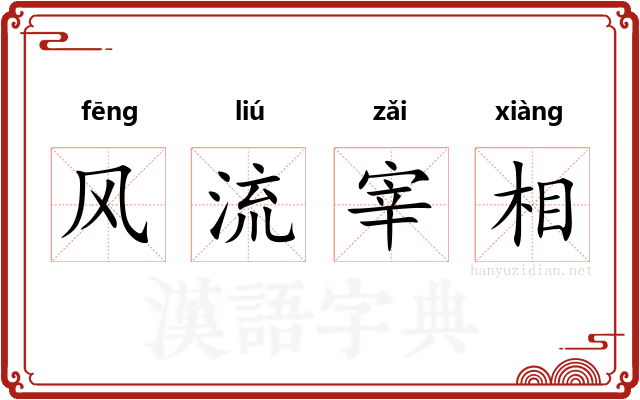 fēng liú zǎi xiàng

风 流 宰 相

hanyuzidian.net

漢語字典